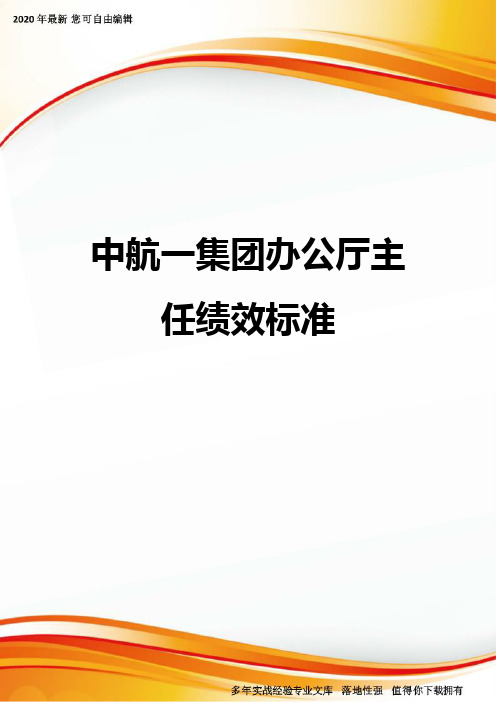 2020 年最新 您可自由编辑

中航一集团办公厅主任绩效标准

多年实战经验专业文库 落地性强 值得你下载拥有